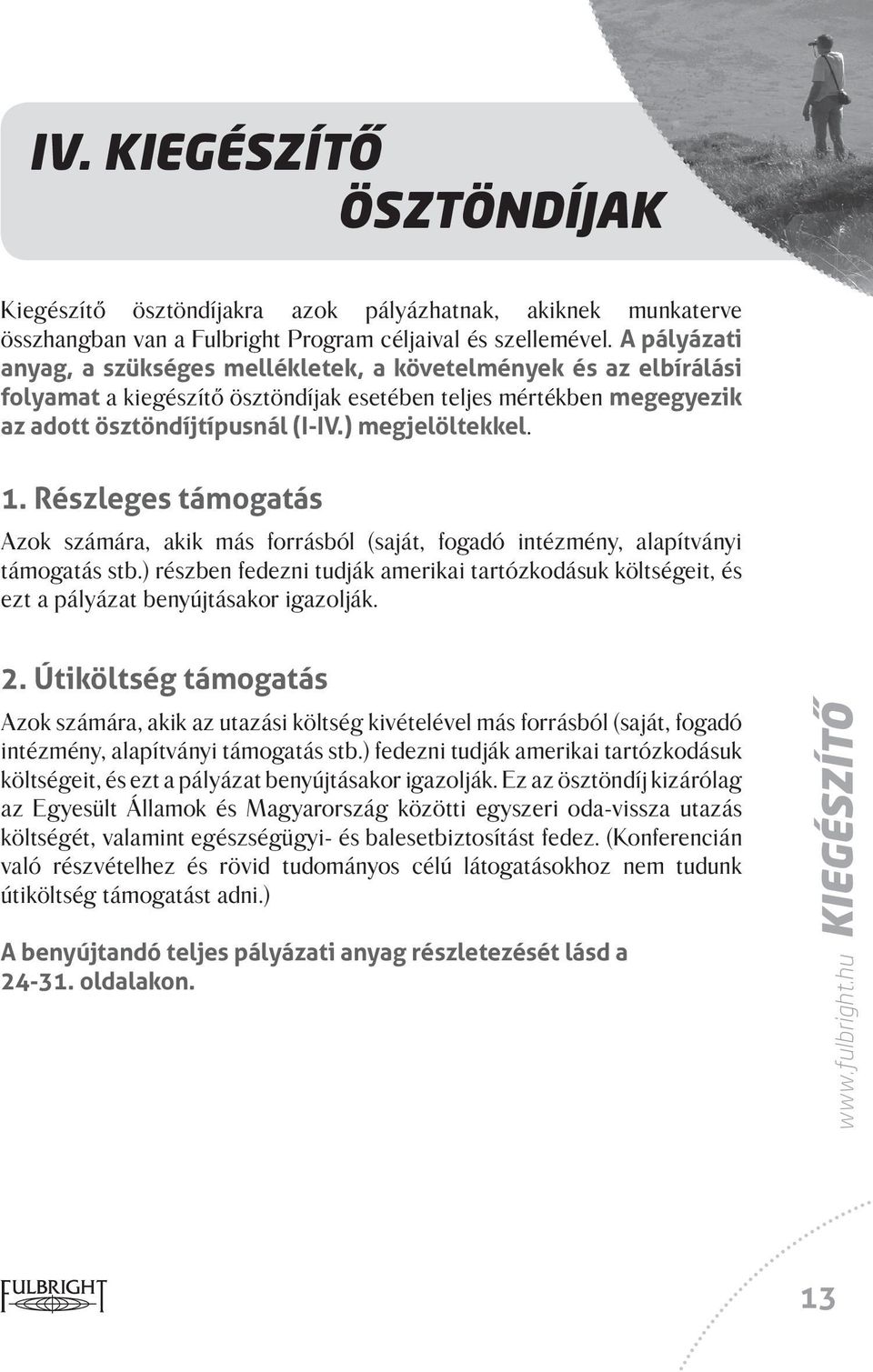 IV. KIEGÉSZÍTŐ ÖSZTÖNDÍJAK

Kiegészítő ösztöndíjakra azok pályázhatnak, akiknek munkaterve összhangban van a Fulbright Program céljaival és szellemével. A pályázati anyag, a szükséges mellékletek, a követelmények és az elbírálási folyamat a kiegészítő ösztöndíjak esetében teljes mértékben megegyezik az adott ösztöndíjtípusnál (I-IV.) megjelöltekkel.

1. Részleges támogatás

Azok számára, akik más forrásból (saját, fogadó intézmény, alapítványi támogatás stb.) részben fedezni tudják amerikai tartózkodásuk költségeit, és ezt a pályázat benyújtásakor igazolják.

2. Útiköltség támogatás

Azok számára, akik az utazási költség kivételével más forrásból (saját, fogadó intézmény, alapítványi támogatás stb.) fedezni tudják amerikai tartózkodásuk költségeit, és ezt a pályázat benyújtásakor igazolják. Ez az ösztöndíj kizárólag az Egyesült Államok és Magyarország közötti egyszeri oda-vissza utazás költségét, valamint egészségügyi- és balesetbiztosítást fedez. (Konferencián való részvételhez és rövid tudományos célú látogatásokhoz nem tudunk útiköltség támogatást adni.)

A benyújtandó teljes pályázati anyag részletezését lásd a 24-31. oldalakon.

www.fulbright.hu KIEGÉSZÍTŐ

FULBRIGHT

13